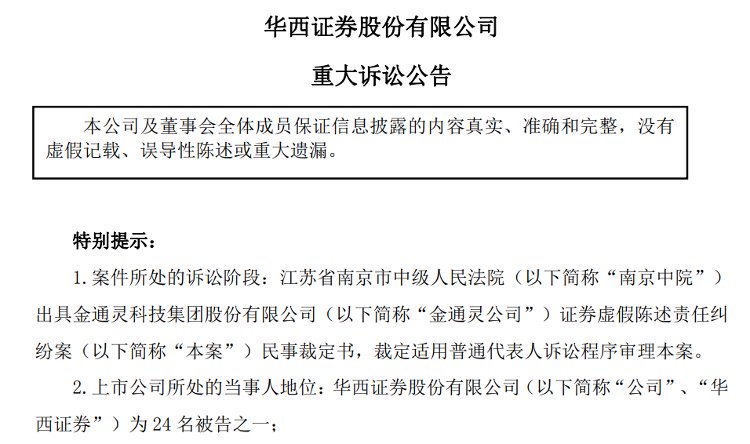 华西证券股份有限公司

重大诉讼公告

本公司及董事会全体成员保证信息披露的内容真实、准确和完整，没有虚假记载、误导性陈述或重大遗漏。

特别提示：

1. 案件所处的诉讼阶段：江苏省南京市中级人民法院（以下简称“南京中院”）出具金通灵科技集团股份有限公司（以下简称“金通灵公司”）证券虚假陈述责任纠纷案（以下简称“本案”）民事裁定书，裁定适用普通代表人诉讼程序审理本案。

2. 上市公司所处的当事人地位：华西证券股份有限公司（以下简称“公司”、“华西证券”）为 24 名被告之一；